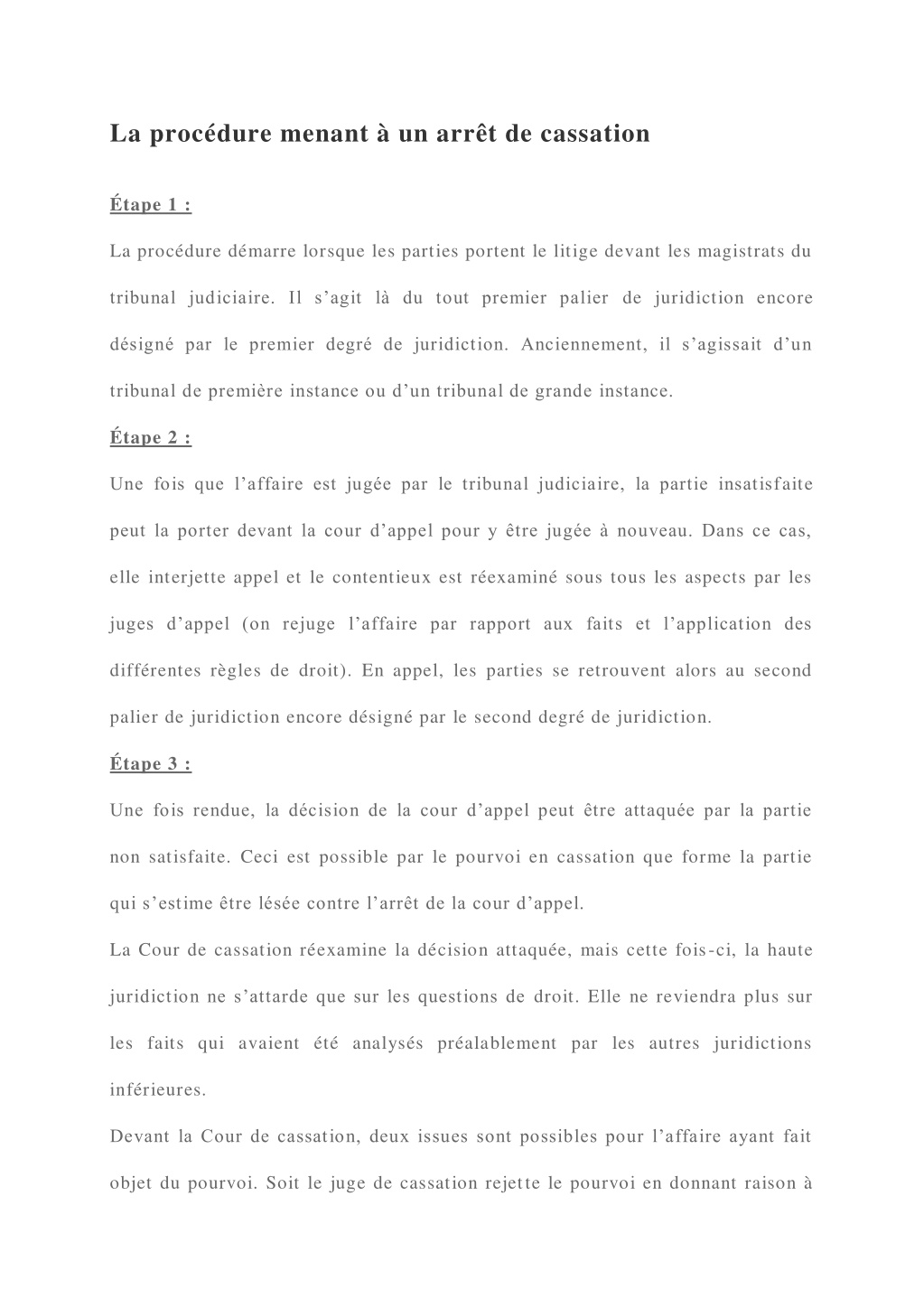 La procédure menant à un arrêt de cassation

Étape 1 :

La procédure démarre lorsque les parties portent le litige devant les magistrats du tribunal judiciaire. Il s’agit là du tout premier palier de juridiction encore désigné par le premier degré de juridiction. Anciennement, il s’agissait d’un tribunal de première instance ou d’un tribunal de grande instance.

Étape 2 :

Une fois que l’affaire est jugée par le tribunal judiciaire, la partie insatisfaite peut la porter devant la cour d’appel pour y être jugée à nouveau. Dans ce cas, elle interjette appel et le contentieux est réexaminé sous tous les aspects par les juges d’appel (on rejuge l’affaire par rapport aux faits et l’application des différentes règles de droit). En appel, les parties se retrouvent alors au second palier de juridiction encore désigné par le second degré de juridiction.

Étape 3 :

Une fois rendue, la décision de la cour d’appel peut être attaquée par la partie non satisfaite. Ceci est possible par le pourvoi en cassation que forme la partie qui s’estime être lésée contre l’arrêt de la cour d’appel.

La Cour de cassation réexamine la décision attaquée, mais cette fois-ci, la haute juridiction ne s’attarde que sur les questions de droit. Elle ne reviendra plus sur les faits qui avaient été analysés préalablement par les autres juridictions inférieures.

Devant la Cour de cassation, deux issues sont possibles pour l’affaire ayant fait objet du pourvoi. Soit le juge de cassation rejette le pourvoi en donnant raison à